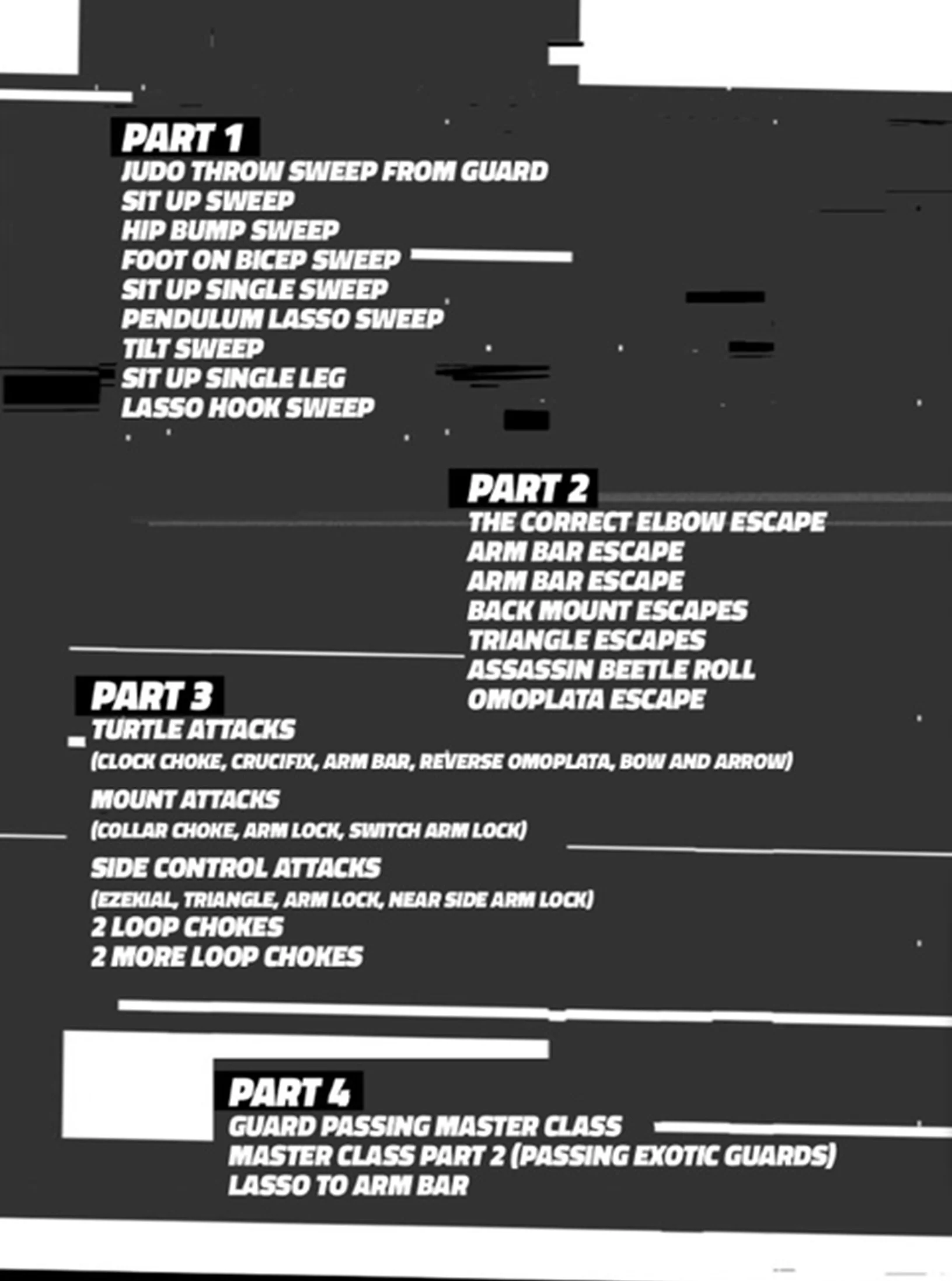 PART 1
JUDO THROW SWEEP FROM GUARD
SIT UP SWEEP
HIP BUMP SWEEP
FOOT ON BICEP SWEEP
SIT UP SINGLE SWEEP
PENDULUM LASSO SWEEP
TILT SWEEP
SIT UP SINGLE LEG
LASSO HOOK SWEEP

PART 2
THE CORRECT ELBOW ESCAPE
ARM BAR ESCAPE
ARM BAR ESCAPE
BACK MOUNT ESCAPES
TRIANGLE ESCAPES
ASSASSIN BEETLE ROLL
OMOPLATA ESCAPE

PART 3
TURTLE ATTACKS
(CLOCK CHOKE, CRUCIFIX, ARM BAR, REVERSE OMOPLATA, BOW AND ARROW)
MOUNT ATTACKS
(COLLAR CHOKE, ARM LOCK, SWITCH ARM LOCK)
SIDE CONTROL ATTACKS
(EZEKIAL, TRIANGLE, ARM LOCK, NEAR SIDE ARM LOCK)
2 LOOP CHOKES
2 MORE LOOP CHOKES

PART 4
GUARD PASSING MASTER CLASS
MASTER CLASS PART 2 (PASSING EXOTIC GUARDS)
LASSO TO ARM BAR